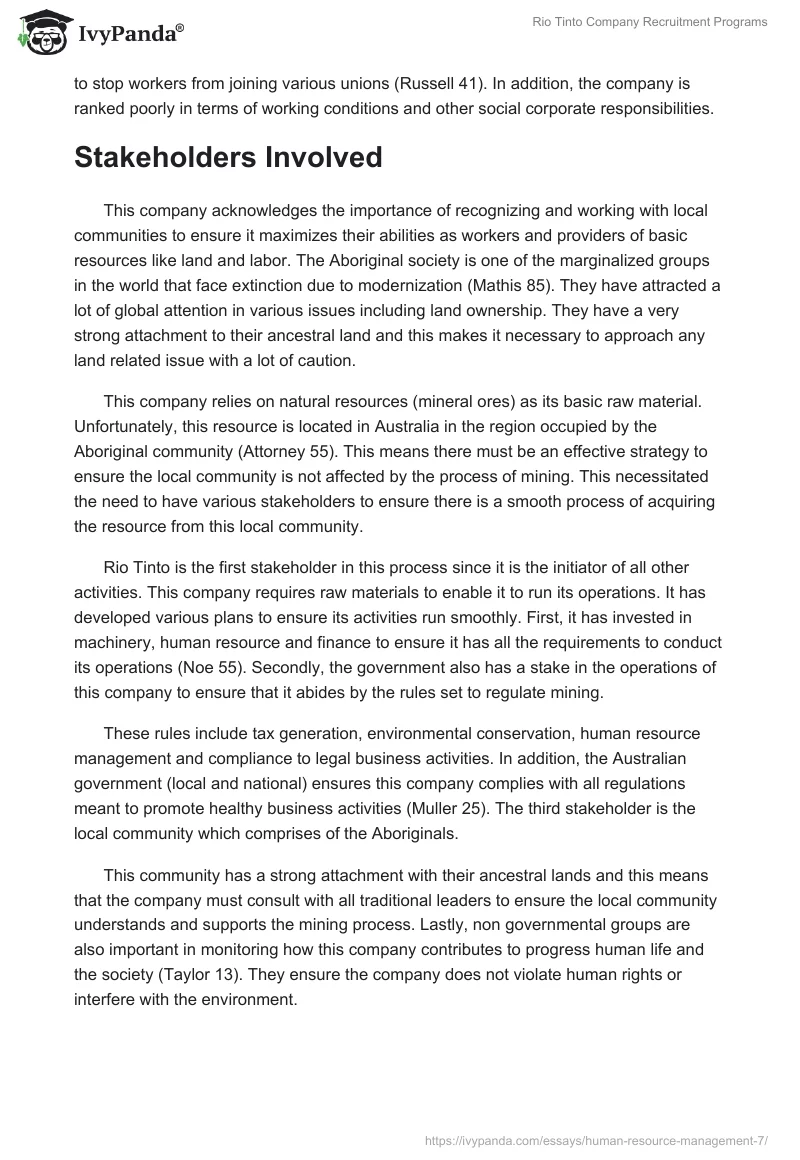 IvyPanda®

Rio Tinto Company Recruitment Programs

to stop workers from joining various unions (Russell 41). In addition, the company is ranked poorly in terms of working conditions and other social corporate responsibilities.

Stakeholders Involved

This company acknowledges the importance of recognizing and working with local communities to ensure it maximizes their abilities as workers and providers of basic resources like land and labor. The Aboriginal society is one of the marginalized groups in the world that face extinction due to modernization (Mathis 85). They have attracted a lot of global attention in various issues including land ownership. They have a very strong attachment to their ancestral land and this makes it necessary to approach any land related issue with a lot of caution.

This company relies on natural resources (mineral ores) as its basic raw material. Unfortunately, this resource is located in Australia in the region occupied by the Aboriginal community (Attorney 55). This means there must be an effective strategy to ensure the local community is not affected by the process of mining. This necessitated the need to have various stakeholders to ensure there is a smooth process of acquiring the resource from this local community.

Rio Tinto is the first stakeholder in this process since it is the initiator of all other activities. This company requires raw materials to enable it to run its operations. It has developed various plans to ensure its activities run smoothly. First, it has invested in machinery, human resource and finance to ensure it has all the requirements to conduct its operations (Noe 55). Secondly, the government also has a stake in the operations of this company to ensure that it abides by the rules set to regulate mining.

These rules include tax generation, environmental conservation, human resource management and compliance to legal business activities. In addition, the Australian government (local and national) ensures this company complies with all regulations meant to promote healthy business activities (Muller 25). The third stakeholder is the local community which comprises of the Aboriginals.

This community has a strong attachment with their ancestral lands and this means that the company must consult with all traditional leaders to ensure the local community understands and supports the mining process. Lastly, non governmental groups are also important in monitoring how this company contributes to progress human life and the society (Taylor 13). They ensure the company does not violate human rights or interfere with the environment.

https://ivypanda.com/essays/human-resource-management-7/